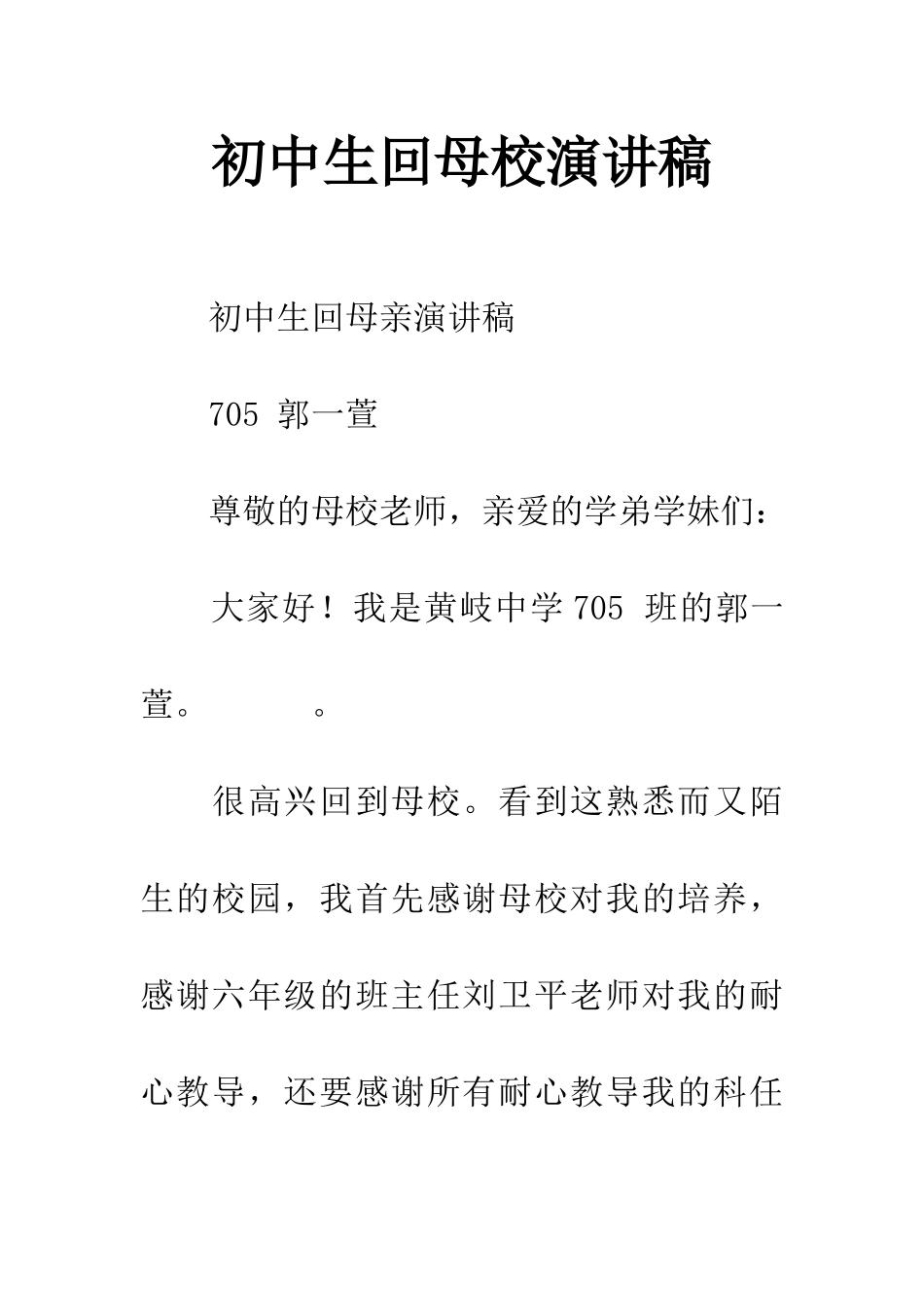 初中生回母校演讲稿

初中生回母亲演讲稿

705 郭一萱

尊敬的母校老师，亲爱的学弟学妹们：

大家好！我是黄岐中学 705 班的郭一萱。　　。

很高兴回到母校。看到这熟悉而又陌生的校园，我首先感谢母校对我的培养，感谢六年级的班主任刘卫平老师对我的耐心教导，还要感谢所有耐心教导我的科任